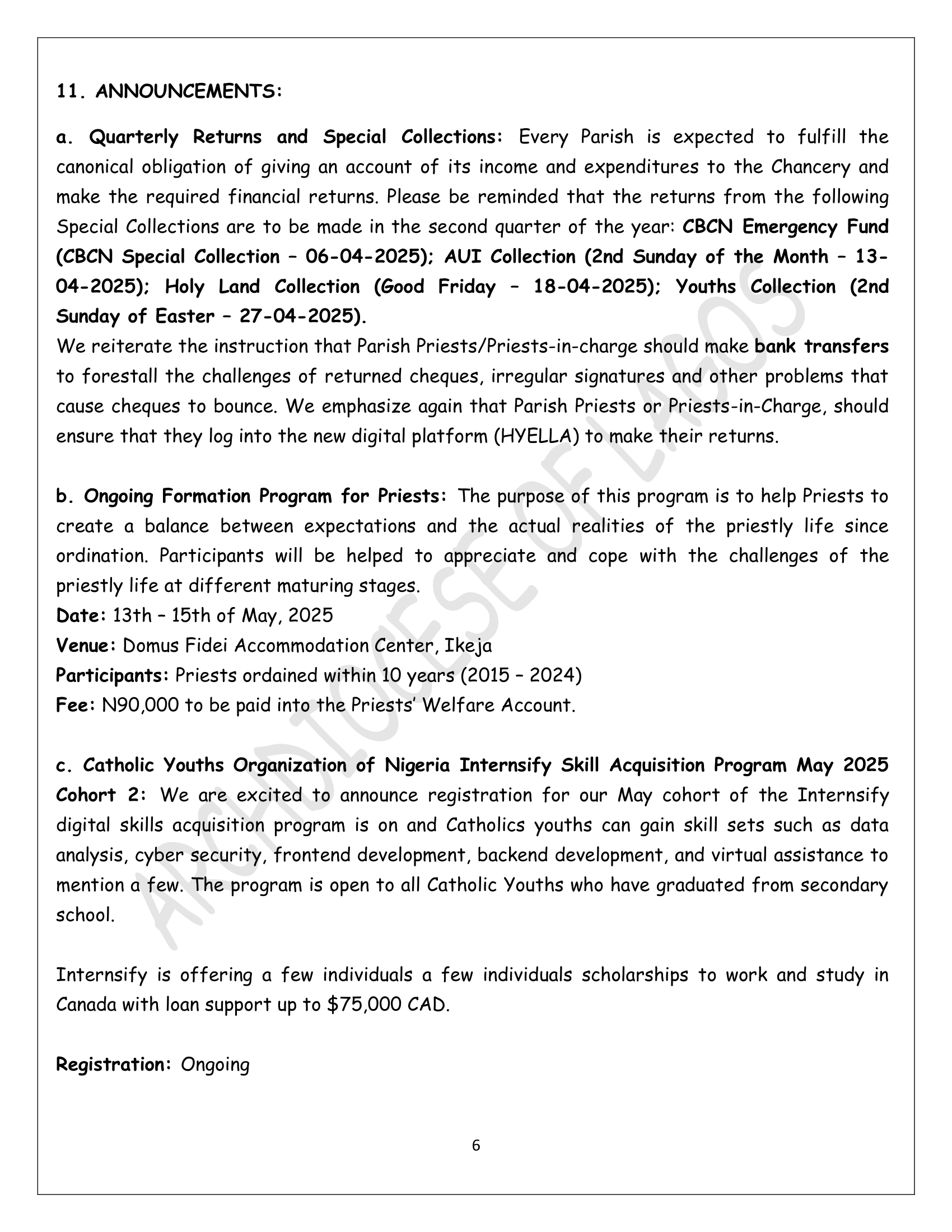 11. ANNOUNCEMENTS:

a. Quarterly Returns and Special Collections: Every Parish is expected to fulfill the canonical obligation of giving an account of its income and expenditures to the Chancery and make the required financial returns. Please be reminded that the returns from the following Special Collections are to be made in the second quarter of the year: CBCN Emergency Fund (CBCN Special Collection – 06-04-2025); AUI Collection (2nd Sunday of the Month – 13-04-2025); Holy Land Collection (Good Friday – 18-04-2025); Youths Collection (2nd Sunday of Easter – 27-04-2025).

We reiterate the instruction that Parish Priests/Priests-in-charge should make bank transfers to forestall the challenges of returned cheques, irregular signatures and other problems that cause cheques to bounce. We emphasize again that Parish Priests or Priests-in-Charge, should ensure that they log into the new digital platform (HYELLA) to make their returns.

b. Ongoing Formation Program for Priests: The purpose of this program is to help Priests to create a balance between expectations and the actual realities of the priestly life since ordination. Participants will be helped to appreciate and cope with the challenges of the priestly life at different maturing stages.
Date: 13th – 15th of May, 2025
Venue: Domus Fidei Accommodation Center, Ikeja
Participants: Priests ordained within 10 years (2015 – 2024)
Fee: N90,000 to be paid into the Priests' Welfare Account.

c. Catholic Youths Organization of Nigeria Internsify Skill Acquisition Program May 2025 Cohort 2: We are excited to announce registration for our May cohort of the Internsify digital skills acquisition program is on and Catholics youths can gain skill sets such as data analysis, cyber security, frontend development, backend development, and virtual assistance to mention a few. The program is open to all Catholic Youths who have graduated from secondary school.

Internsify is offering a few individuals a few individuals scholarships to work and study in Canada with loan support up to $75,000 CAD.

Registration: Ongoing

6

ARCHDIOCESE OF LAGOS